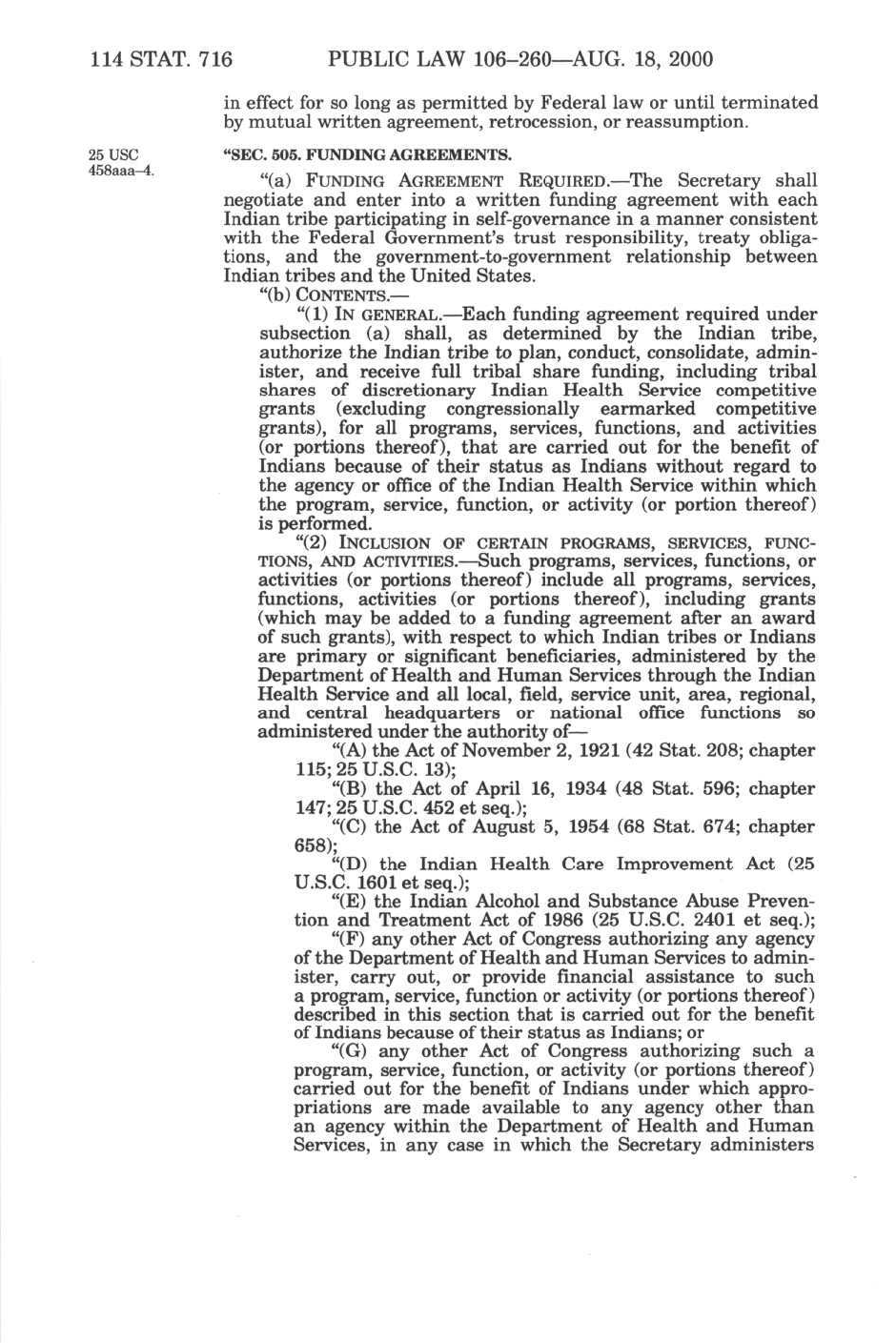 114 STAT. 716 PUBLIC LAW 106–260—AUG. 18, 2000

in effect for so long as permitted by Federal law or until terminated by mutual written agreement, retrocession, or reassumption.

25 USC 458aaa–4.

"SEC. 505. FUNDING AGREEMENTS.

"(a) FUNDING AGREEMENT REQUIRED.—The Secretary shall negotiate and enter into a written funding agreement with each Indian tribe participating in self-governance in a manner consistent with the Federal Government's trust responsibility, treaty obligations, and the government-to-government relationship between Indian tribes and the United States.

"(b) CONTENTS.—

"(1) IN GENERAL.—Each funding agreement required under subsection (a) shall, as determined by the Indian tribe, authorize the Indian tribe to plan, conduct, consolidate, administer, and receive full tribal share funding, including tribal shares of discretionary Indian Health Service competitive grants (excluding congressionally earmarked competitive grants), for all programs, services, functions, and activities (or portions thereof), that are carried out for the benefit of Indians because of their status as Indians without regard to the agency or office of the Indian Health Service within which the program, service, function, or activity (or portion thereof) is performed.

"(2) INCLUSION OF CERTAIN PROGRAMS, SERVICES, FUNCTIONS, AND ACTIVITIES.—Such programs, services, functions, or activities (or portions thereof) include all programs, services, functions, activities (or portions thereof), including grants (which may be added to a funding agreement after an award of such grants), with respect to which Indian tribes or Indians are primary or significant beneficiaries, administered by the Department of Health and Human Services through the Indian Health Service and all local, field, service unit, area, regional, and central headquarters or national office functions so administered under the authority of—

"(A) the Act of November 2, 1921 (42 Stat. 208; chapter 115; 25 U.S.C. 13);

"(B) the Act of April 16, 1934 (48 Stat. 596; chapter 147; 25 U.S.C. 452 et seq.);

"(C) the Act of August 5, 1954 (68 Stat. 674; chapter 658);

"(D) the Indian Health Care Improvement Act (25 U.S.C. 1601 et seq.);

"(E) the Indian Alcohol and Substance Abuse Prevention and Treatment Act of 1986 (25 U.S.C. 2401 et seq.);

"(F) any other Act of Congress authorizing any agency of the Department of Health and Human Services to administer, carry out, or provide financial assistance to such a program, service, function or activity (or portions thereof) described in this section that is carried out for the benefit of Indians because of their status as Indians; or

"(G) any other Act of Congress authorizing such a program, service, function, or activity (or portions thereof) carried out for the benefit of Indians under which appropriations are made available to any agency other than an agency within the Department of Health and Human Services, in any case in which the Secretary administers